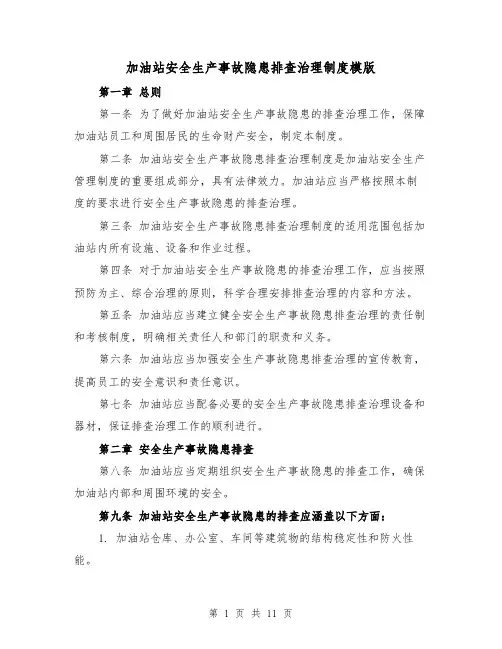 加油站安全生产事故隐患排查治理制度模版

第一章 总则

第一条 为了做好加油站安全生产事故隐患的排查治理工作，保障加油站员工和周围居民的生命财产安全，制定本制度。

第二条 加油站安全生产事故隐患排查治理制度是加油站安全生产管理制度的重要组成部分，具有法律效力。加油站应当严格按照本制度的要求进行安全生产事故隐患的排查治理。

第三条 加油站安全生产事故隐患排查治理制度的适用范围包括加油站内所有设施、设备和作业过程。

第四条 对于加油站安全生产事故隐患的排查治理工作，应当按照预防为主、综合治理的原则，科学合理安排排查治理的内容和方法。

第五条 加油站应当建立健全安全生产事故隐患排查治理的责任制和考核制度，明确相关责任人和部门的职责和义务。

第六条 加油站应当加强安全生产事故隐患排查治理的宣传教育，提高员工的安全意识和责任意识。

第七条 加油站应当配备必要的安全生产事故隐患排查治理设备和器材，保证排查治理工作的顺利进行。

第二章 安全生产事故隐患排查

第八条 加油站应当定期组织安全生产事故隐患的排查工作，确保加油站内部和周围环境的安全。

第九条 加油站安全生产事故隐患的排查应涵盖以下方面：

1. 加油站仓库、办公室、车间等建筑物的结构稳定性和防火性能。

第 1 页 共 11 页